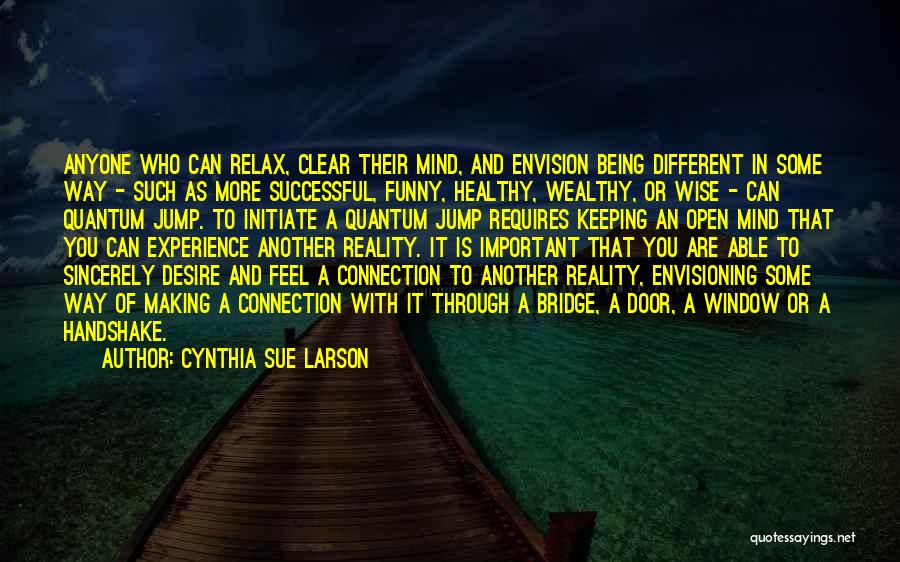 ANYONE WHO CAN RELAX, CLEAR THEIR MIND, AND ENVISION BEING DIFFERENT IN SOME WAY - SUCH AS MORE SUCCESSFUL, FUNNY, HEALTHY, WEALTHY, OR WISE - CAN QUANTUM JUMP. TO INITIATE A QUANTUM JUMP REQUIRES KEEPING AN OPEN MIND THAT YOU CAN EXPERIENCE ANOTHER REALITY. IT IS IMPORTANT THAT YOU ARE ABLE TO SINCERELY DESIRE AND FEEL A CONNECTION TO ANOTHER REALITY, ENVISIONING SOME WAY OF MAKING A CONNECTION WITH IT THROUGH A BRIDGE, A DOOR, A WINDOW OR A HANDSHAKE.

AUTHOR: CYNTHIA SUE LARSON

quotessayings.net